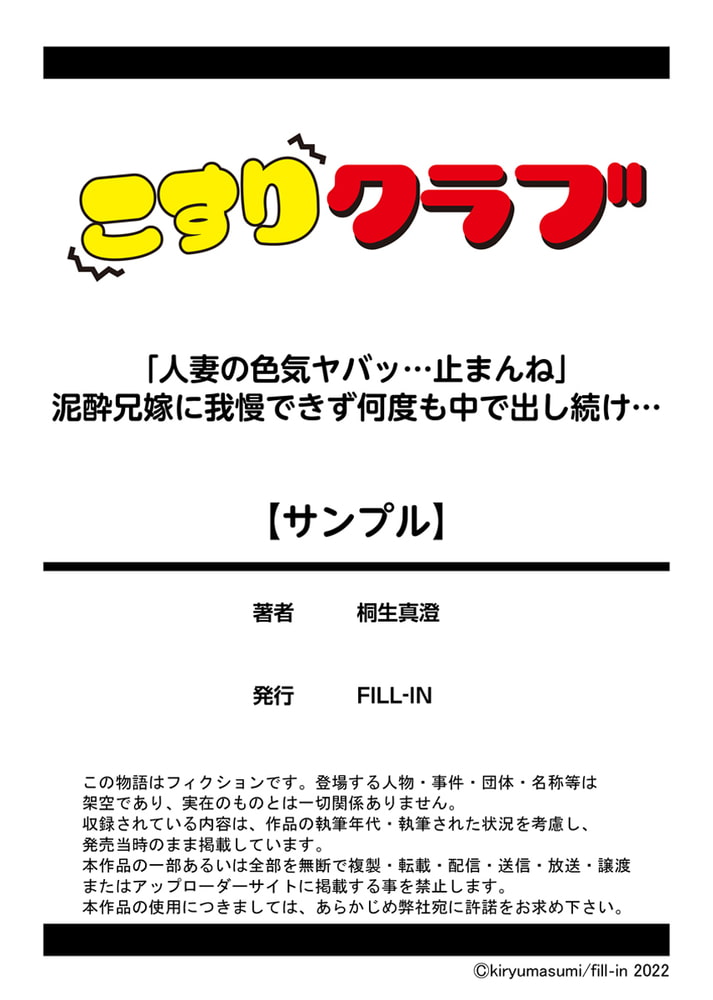 こすりクラブ

「人妻の色気ヤバッ…止まんね」
泥酔兄嫁に我慢できず何度も中で出し続け…

【サンプル】

著者　桐生真澄

発行　FILL-IN

この物語はフィクションです。登場する人物・事件・団体・名称等は架空であり、実在のものとは一切関係ありません。
収録されている内容は、作品の執筆年代・執筆された状況を考慮し、発売当時のまま掲載しています。
本作品の一部あるいは全部を無断で複製・転載・配信・送信・放送・譲渡またはアップローダーサイトに掲載する事を禁止します。
本作品の使用につきましては、あらかじめ弊社宛に許諾をお求め下さい。

©kiryumasumi/fill-in 2022